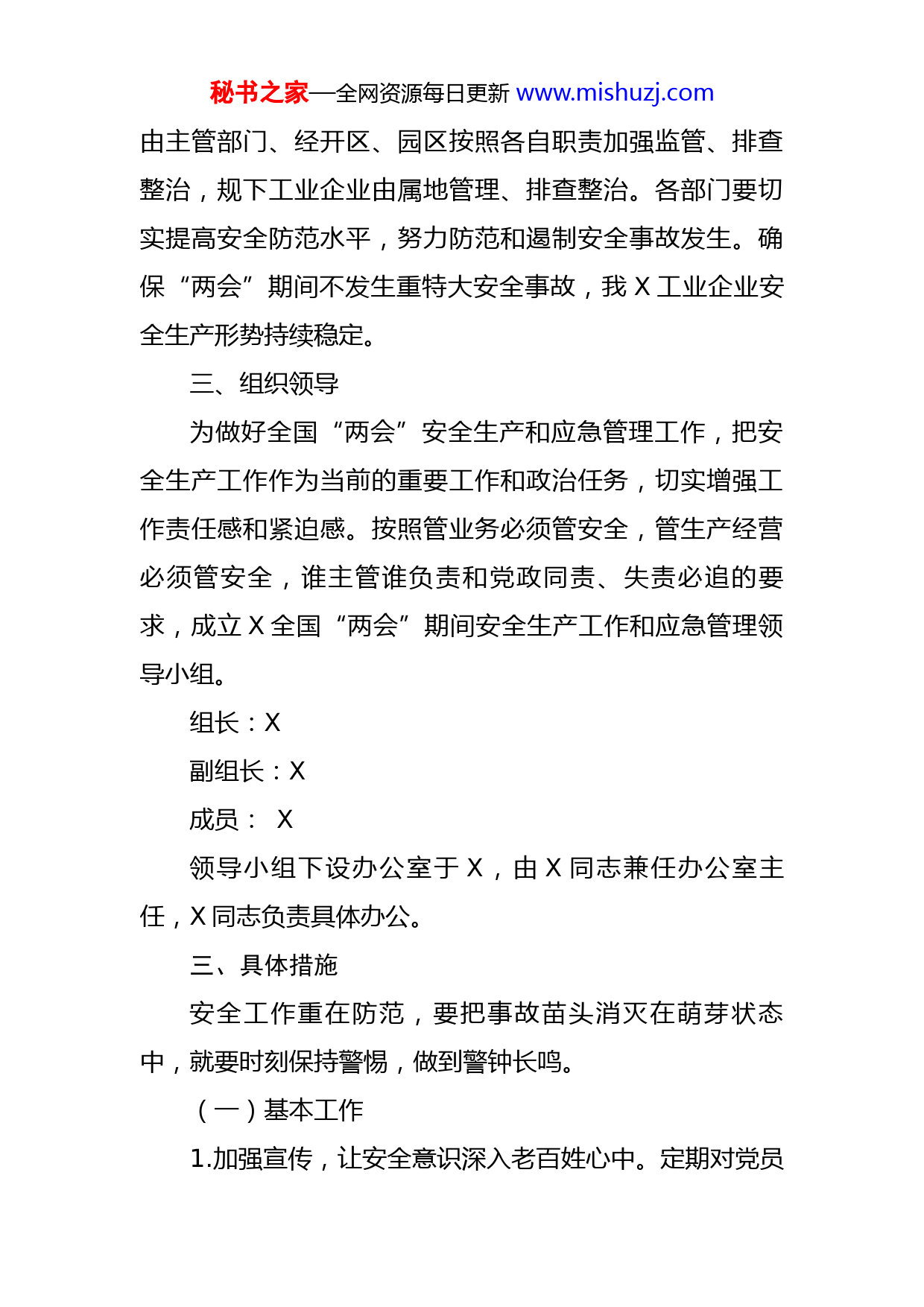 秘书之家—全网资源每日更新 www.mishuzj.com

由主管部门、经开区、园区按照各自职责加强监管、排查整治，规下工业企业由属地管理、排查整治。各部门要切实提高安全防范水平，努力防范和遏制安全事故发生。确保“两会”期间不发生重特大安全事故，我 X 工业企业安全生产形势持续稳定。

三、组织领导

为做好全国“两会”安全生产和应急管理工作，把安全生产工作作为当前的重要工作和政治任务，切实增强工作责任感和紧迫感。按照管业务必须管安全，管生产经营必须管安全，谁主管谁负责和党政同责、失责必追的要求，成立 X 全国“两会”期间安全生产工作和应急管理领导小组。

组长：X

副组长：X

成员： X

领导小组下设办公室于 X，由 X 同志兼任办公室主任，X 同志负责具体办公。

三、具体措施

安全工作重在防范，要把事故苗头消灭在萌芽状态中，就要时刻保持警惕，做到警钟长鸣。

（一）基本工作

1.加强宣传，让安全意识深入老百姓心中。定期对党员